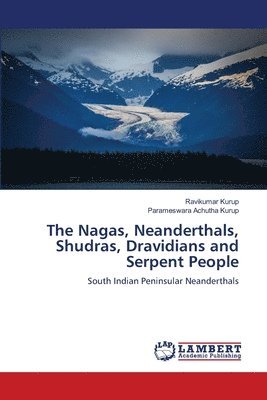 Ravikumar Kurup
Parameswara Achutha Kurup

The Nagas, Neanderthals, Shudras, Dravidians and Serpent People

South Indian Peninsular Neanderthals

LAP LAMBERT Academic Publishing